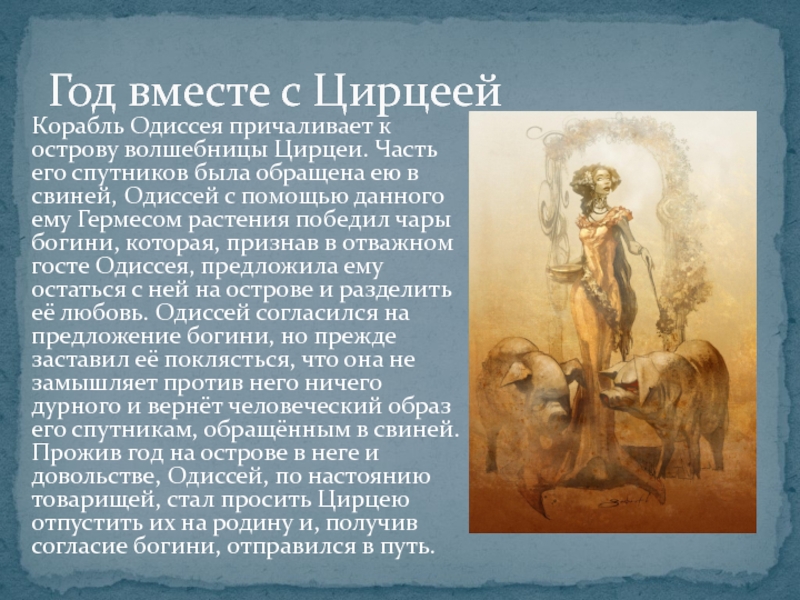 Год вместе с Цирцеей

Корабль Одиссея причаливает к острову волшебницы Цирцеи. Часть его спутников была обращена ею в свиней, Одиссей с помощью данного ему Гермесом растения победил чары богини, которая, признав в отважном госте Одиссея, предложила ему остаться с ней на острове и разделить её любовь. Одиссей согласился на предложение богини, но прежде заставил её поклясться, что она не замышляет против него ничего дурного и вернёт человеческий образ его спутникам, обращённым в свиней. Прожив год на острове в неге и довольстве, Одиссей, по настоянию товарищей, стал просить Цирцею отпустить их на родину и, получив согласие богини, отправился в путь.